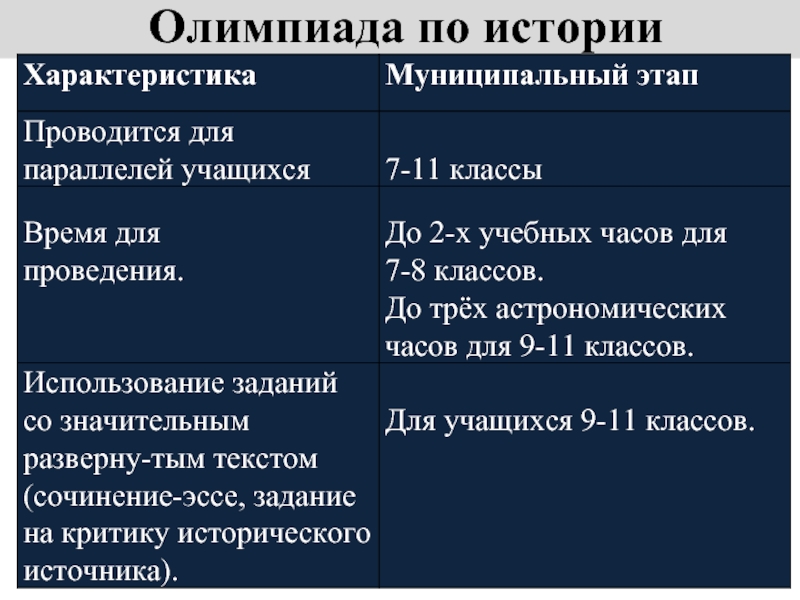 Олимпиада по истории

| Характеристика | Муниципальный этап |
|---|---|
| Проводится для параллелей учащихся | 7-11 классы |
| Время для проведения. | До 2-х учебных часов для 7-8 классов. До трёх астрономических часов для 9-11 классов. |
| Использование заданий со значительным разверну-тым текстом (сочинение-эссе, задание на критику исторического источника). | Для учащихся 9-11 классов. |